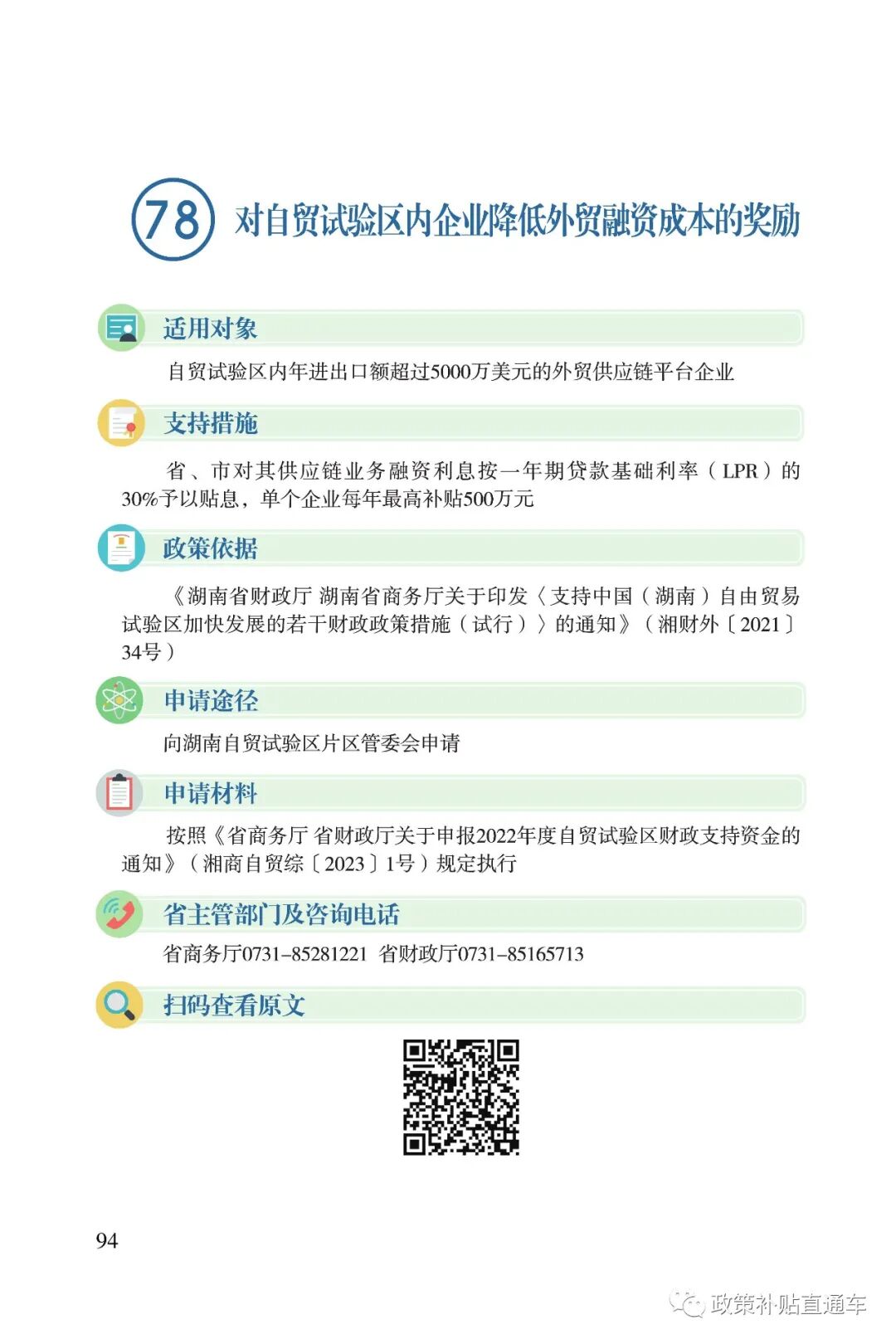 78 对自贸试验区内企业降低外贸融资成本的奖励

适用对象

自贸试验区内年进出口额超过5000万美元的外贸供应链平台企业

支持措施

省、市对其供应链业务融资利息按一年期贷款基础利率（LPR）的30%予以贴息，单个企业每年最高补贴500万元

政策依据

《湖南省财政厅 湖南省商务厅关于印发〈支持中国（湖南）自由贸易试验区加快发展的若干财政政策措施（试行）〉的通知》（湘财外〔2021〕34号）

申请途径

向湖南自贸试验区片区管委会申请

申请材料

按照《省商务厅 省财政厅关于申报2022年度自贸试验区财政支持资金的通知》（湘商自贸综〔2023〕1号）规定执行

省主管部门及咨询电话

省商务厅0731-85281221 省财政厅0731-85165713

扫码查看原文

94

政策补贴直通车